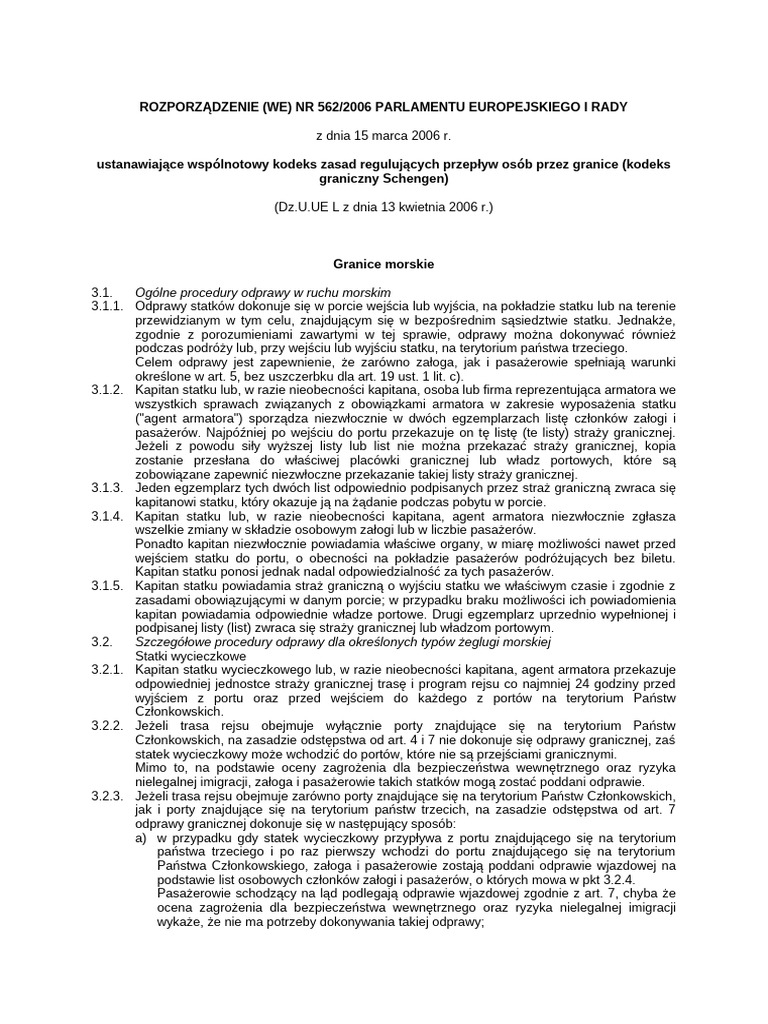 ROZPORZĄDZENIE (WE) NR 562/2006 PARLAMENTU EUROPEJSKIEGO I RADY

z dnia 15 marca 2006 r.

ustanawiające wspólnotowy kodeks zasad regulujących przepływ osób przez granice (kodeks graniczny Schengen)

(Dz.U.UE L z dnia 13 kwietnia 2006 r.)

Granice morskie

3.1. Ogólne procedury odprawy w ruchu morskim

3.1.1. Odprawy statków dokonuje się w porcie wejścia lub wyjścia, na pokładzie statku lub na terenie przewidzianym w tym celu, znajdującym się w bezpośrednim sąsiedztwie statku. Jednakże, zgodnie z porozumieniami zawartymi w tej sprawie, odprawy można dokonywać również podczas podróży lub, przy wejściu lub wyjściu statku, na terytorium państwa trzeciego.
Celem odprawy jest zapewnienie, że zarówno załoga, jak i pasażerowie spełniają warunki określone w art. 5, bez uszczerbku dla art. 19 ust. 1 lit. c).

3.1.2. Kapitan statku lub, w razie nieobecności kapitana, osoba lub firma reprezentująca armatora we wszystkich sprawach związanych z obowiązkami armatora w zakresie wyposażenia statku ("agent armatora") sporządza niezwłocznie w dwóch egzemplarzach listę członków załogi i pasażerów. Najpóźniej po wejściu do portu przekazuje on tę listę (te listy) straży granicznej.
Jeżeli z powodu siły wyższej listy lub list nie można przekazać straży granicznej, kopia zostanie przesłana do właściwej placówki granicznej lub władz portowych, które są zobowiązane zapewnić niezwłoczne przekazanie takiej listy straży granicznej.

3.1.3. Jeden egzemplarz tych dwóch list odpowiednio podpisanych przez straż graniczną zwraca się kapitanowi statku, który okazuje ją na żądanie podczas pobytu w porcie.

3.1.4. Kapitan statku lub, w razie nieobecności kapitana, agent armatora niezwłocznie zgłasza wszelkie zmiany w składzie osobowym załogi lub w liczbie pasażerów.
Ponadto kapitan niezwłocznie powiadamia właściwe organy, w miarę możliwości nawet przed wejściem statku do portu, o obecności na pokładzie pasażerów podróżujących bez biletu. Kapitan statku ponosi jednak nadal odpowiedzialność za tych pasażerów.

3.1.5. Kapitan statku powiadamia straż graniczną o wyjściu statku we właściwym czasie i zgodnie z zasadami obowiązującymi w danym porcie; w przypadku braku możliwości ich powiadomienia kapitan powiadamia odpowiednie władze portowe. Drugi egzemplarz uprzednio wypełnionej i podpisanej listy (list) zwraca się straży granicznej lub władzom portowym.

3.2. Szczegółowe procedury odprawy dla określonych typów żeglugi morskiej
Statki wycieczkowe

3.2.1. Kapitan statku wycieczkowego lub, w razie nieobecności kapitana, agent armatora przekazuje odpowiedniej jednostce straży granicznej trasę i program rejsu co najmniej 24 godziny przed wyjściem z portu oraz przed wejściem do każdego z portów na terytorium Państw Członkowskich.

3.2.2. Jeżeli trasa rejsu obejmuje wyłącznie porty znajdujące się na terytorium Państw Członkowskich, na zasadzie odstępstwa od art. 4 i 7 nie dokonuje się odprawy granicznej, zaś statek wycieczkowy może wchodzić do portów, które nie są przejściami granicznymi.
Mimo to, na podstawie oceny zagrożenia dla bezpieczeństwa wewnętrznego oraz ryzyka nielegalnej imigracji, załoga i pasażerowie takich statków mogą zostać poddani odprawie.

3.2.3. Jeżeli trasa rejsu obejmuje zarówno porty znajdujące się na terytorium Państw Członkowskich, jak i porty znajdujące się na terytorium państw trzecich, na zasadzie odstępstwa od art. 7 odprawy granicznej dokonuje się w następujący sposób:
a) w przypadku gdy statek wycieczkowy przypływa z portu znajdującego się na terytorium państwa trzeciego i po raz pierwszy wchodzi do portu znajdującego się na terytorium Państwa Członkowskiego, załoga i pasażerowie zostają poddani odprawie wjazdowej na podstawie list osobowych członków załogi i pasażerów, o których mowa w pkt 3.2.4.
Pasażerowie schodzący na ląd podlegają odprawie wjazdowej zgodnie z art. 7, chyba że ocena zagrożenia dla bezpieczeństwa wewnętrznego oraz ryzyka nielegalnej imigracji wykaże, że nie ma potrzeby dokonywania takiej odprawy;